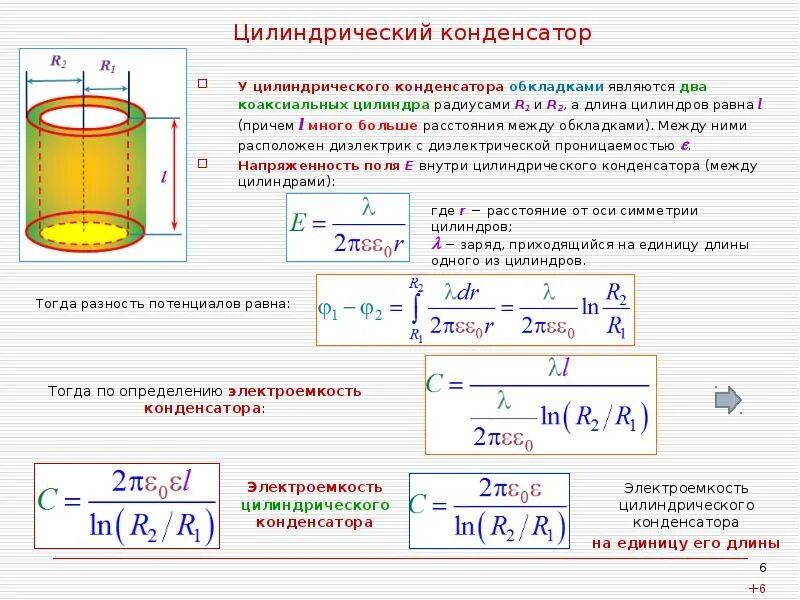 Цилиндрический конденсатор

$R_2$ $R_1$ $l$

У цилиндрического конденсатора обкладками являются два коаксиальных цилиндра радиусами $R_1$ и $R_2$, а длина цилиндров равна $l$ (причем $l$ много больше расстояния между обкладками). Между ними расположен диэлектрик с диэлектрической проницаемостью $\varepsilon$.

Напряженность поля $E$ внутри цилиндрического конденсатора (между цилиндрами):

$E = \frac{\lambda}{2\pi\varepsilon\varepsilon_0 r}$

где $r$ − расстояние от оси симметрии цилиндров;
$\lambda$ − заряд, приходящийся на единицу длины одного из цилиндров.

Тогда разность потенциалов равна: $\varphi_1 - \varphi_2 = \int_{R_1}^{R_2} \frac{\lambda dr}{2\pi\varepsilon\varepsilon_0 r} = \frac{\lambda}{2\pi\varepsilon\varepsilon_0} \ln\frac{R_2}{R_1}$

Тогда по определению электроемкость конденсатора:

$C = \frac{\lambda l}{\frac{\lambda}{2\pi\varepsilon\varepsilon_0}\ln(R_2/R_1)}$

$C = \frac{2\pi\varepsilon_0\varepsilon l}{\ln(R_2/R_1)}$

Электроемкость цилиндрического конденсатора

$C = \frac{2\pi\varepsilon_0\varepsilon}{\ln(R_2/R_1)}$

Электроемкость цилиндрического конденсатора на единицу его длины

6

+6